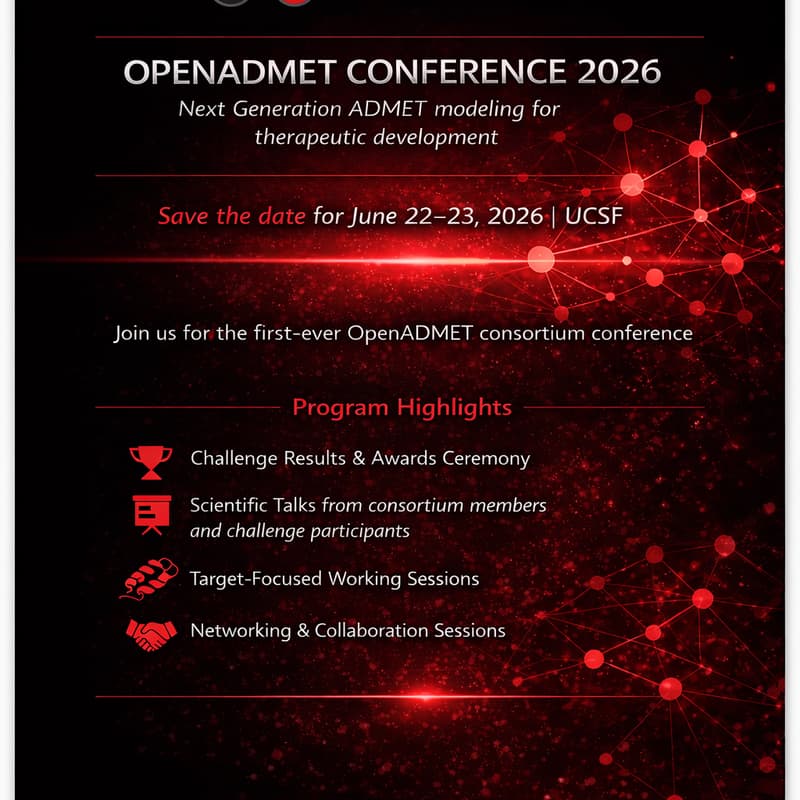 OPENADMET CONFERENCE 2026

Next Generation ADMET modeling for therapeutic development

Save the date for June 22–23, 2026 | UCSF

Join us for the first-ever OpenADMET consortium conference

Program Highlights

Challenge Results & Awards Ceremony

Scientific Talks from consortium members and challenge participants

Target-Focused Working Sessions

Networking & Collaboration Sessions